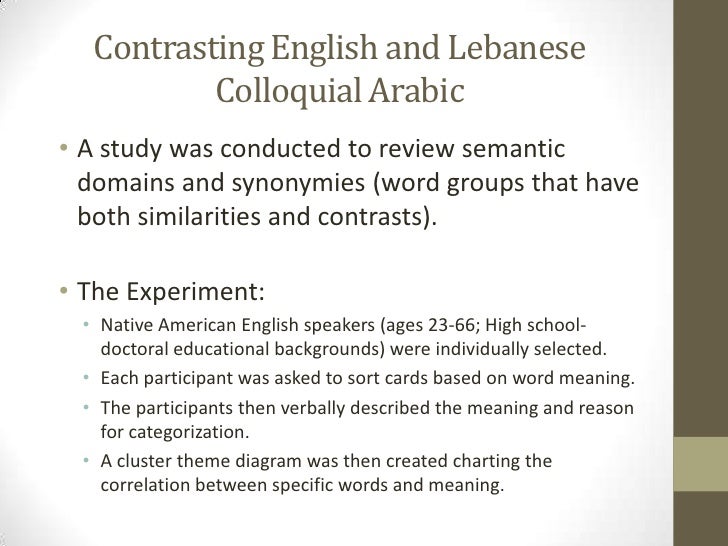 Contrasting English and Lebanese Colloquial Arabic

• A study was conducted to review semantic domains and synonymies (word groups that have both similarities and contrasts).

• The Experiment:
  • Native American English speakers (ages 23-66; High school-doctoral educational backgrounds) were individually selected.
  • Each participant was asked to sort cards based on word meaning.
  • The participants then verbally described the meaning and reason for categorization.
  • A cluster theme diagram was then created charting the correlation between specific words and meaning.